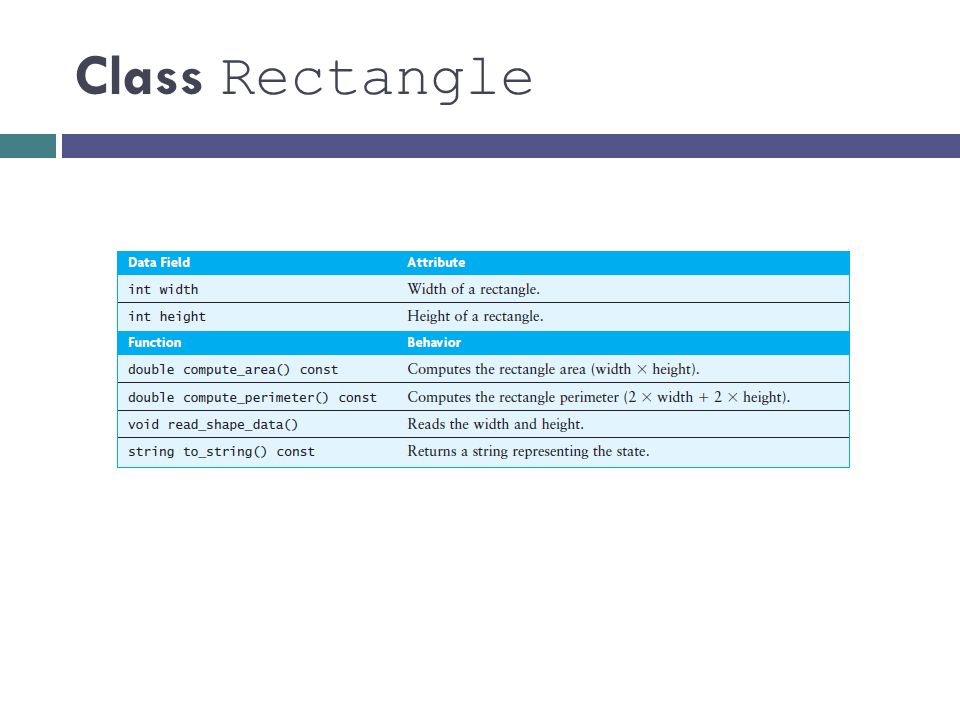 Class Rectangle

| Data Field | Attribute |
|---|---|
| int width | Width of a rectangle. |
| int height | Height of a rectangle. |
| **Function** | **Behavior** |
| double compute_area() const | Computes the rectangle area (width $\times$ height). |
| double compute_perimeter() const | Computes the rectangle perimeter ($2 \times$ width $+ 2 \times$ height). |
| void read_shape_data() | Reads the width and height. |
| string to_string() const | Returns a string representing the state. |